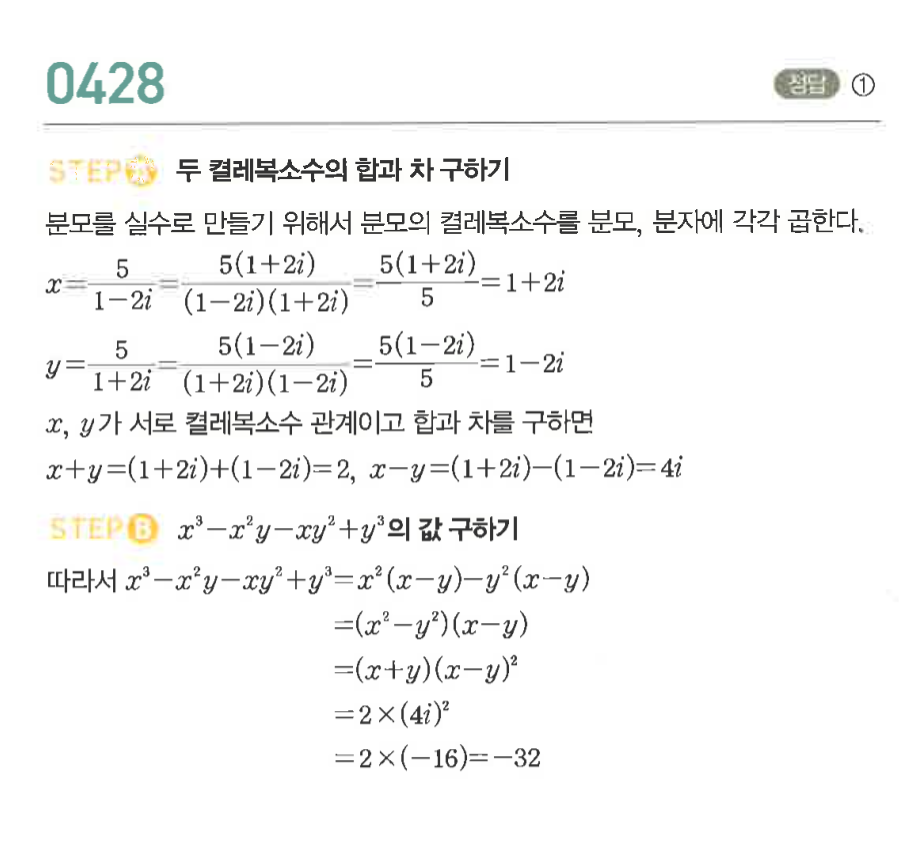 0428

정답 ①

STEP A 두 켤레복소수의 합과 차 구하기

분모를 실수로 만들기 위해서 분모의 켤레복소수를 분모, 분자에 각각 곱한다.

$x=\frac{5}{1-2i}=\frac{5(1+2i)}{(1-2i)(1+2i)}=\frac{5(1+2i)}{5}=1+2i$

$y=\frac{5}{1+2i}=\frac{5(1-2i)}{(1+2i)(1-2i)}=\frac{5(1-2i)}{5}=1-2i$

$x$, $y$가 서로 켤레복소수 관계이고 합과 차를 구하면

$x+y=(1+2i)+(1-2i)=2$, $x-y=(1+2i)-(1-2i)=4i$

STEP B $x^3-x^2y-xy^2+y^3$의 값 구하기

따라서 $x^3-x^2y-xy^2+y^3=x^2(x-y)-y^2(x-y)$

$=(x^2-y^2)(x-y)$

$=(x+y)(x-y)^2$

$=2\times(4i)^2$

$=2\times(-16)=-32$